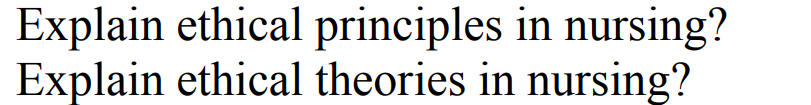 Explain ethical principles in nursing?
Explain ethical theories in nursing?